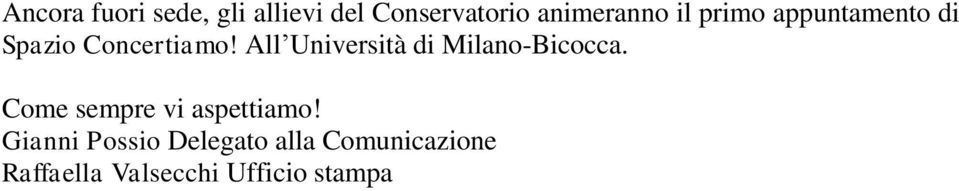 Ancora fuori sede, gli allievi del Conservatorio animeranno il primo appuntamento di Spazio Concertiamo! All’Università di Milano-Bicocca.

Come sempre vi aspettiamo!
Gianni Possio Delegato alla Comunicazione
Raffaella Valsecchi Ufficio stampa